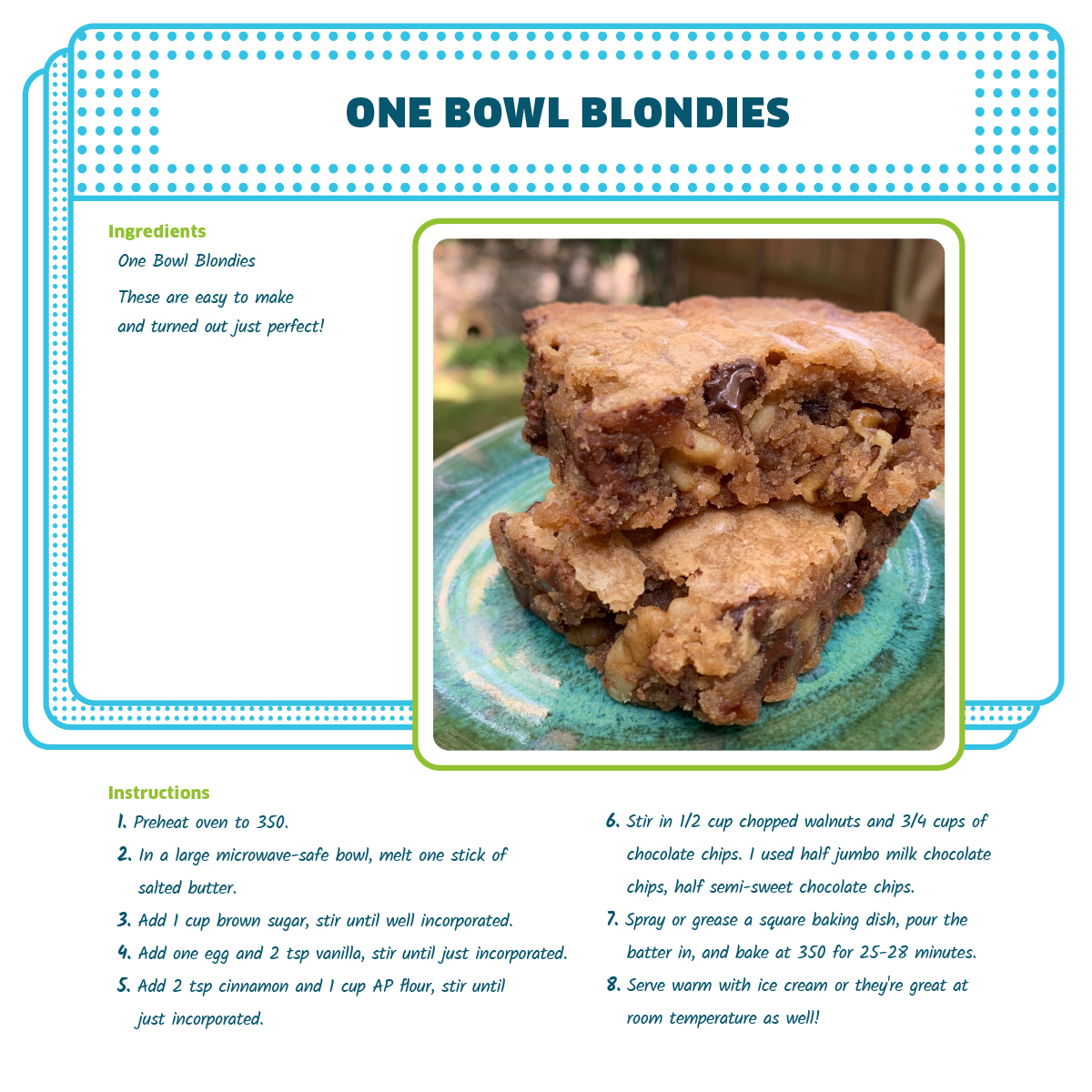 ONE BOWL BLONDIES

Ingredients

One Bowl Blondies

These are easy to make and turned out just perfect!

Instructions

1. Preheat oven to 350.
2. In a large microwave-safe bowl, melt one stick of salted butter.
3. Add 1 cup brown sugar, stir until well incorporated.
4. Add one egg and 2 tsp vanilla, stir until just incorporated.
5. Add 2 tsp cinnamon and 1 cup AP flour, stir until just incorporated.
6. Stir in 1/2 cup chopped walnuts and 3/4 cups of chocolate chips. I used half jumbo milk chocolate chips, half semi-sweet chocolate chips.
7. Spray or grease a square baking dish, pour the batter in, and bake at 350 for 25-28 minutes.
8. Serve warm with ice cream or they're great at room temperature as well!